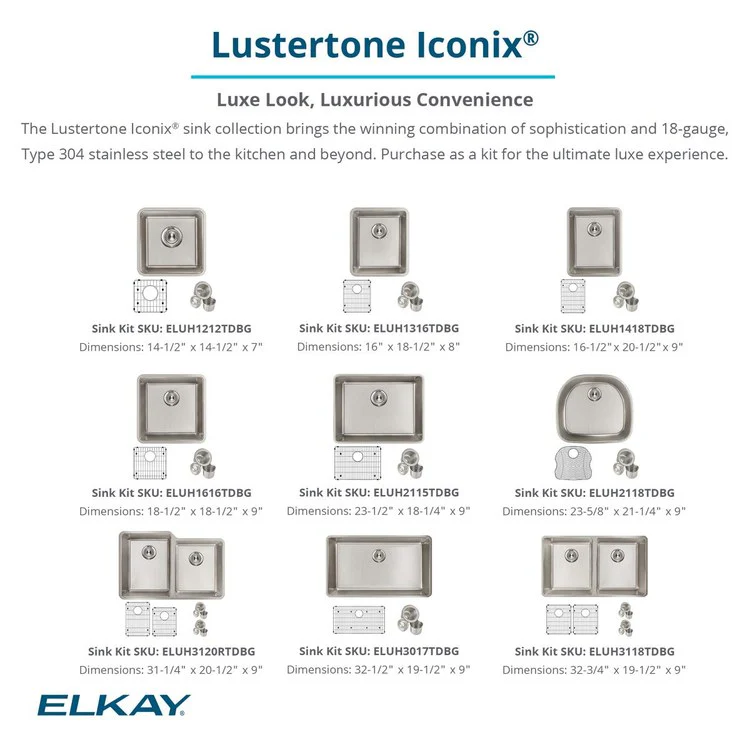 Lustertone Iconix®

Luxe Look, Luxurious Convenience

The Lustertone Iconix® sink collection brings the winning combination of sophistication and 18-gauge, Type 304 stainless steel to the kitchen and beyond. Purchase as a kit for the ultimate luxe experience.

Sink Kit SKU: ELUH1212TDBG
Dimensions: 14-1/2" x 14-1/2" x 7"

Sink Kit SKU: ELUH1316TDBG
Dimensions: 16" x 18-1/2" x 8"

Sink Kit SKU: ELUH1418TDBG
Dimensions: 16-1/2" x 20-1/2" x 9"

Sink Kit SKU: ELUH1616TDBG
Dimensions: 18-1/2" x 18-1/2" x 9"

Sink Kit SKU: ELUH2115TDBG
Dimensions: 23-1/2" x 18-1/4" x 9"

Sink Kit SKU: ELUH2118TDBG
Dimensions: 23-5/8" x 21-1/4" x 9"

Sink Kit SKU: ELUH3120RTDBG
Dimensions: 31-1/4" x 20-1/2" x 9"

Sink Kit SKU: ELUH3017TDBG
Dimensions: 32-1/2" x 19-1/2" x 9"

Sink Kit SKU: ELUH3118TDBG
Dimensions: 32-3/4" x 19-1/2" x 9"

ELKAY